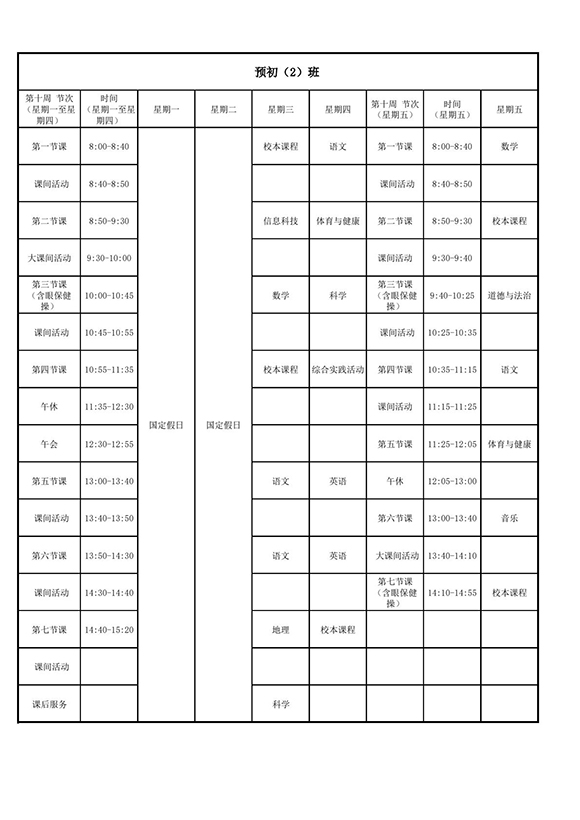 预初（2）班

| 第十周 节次（星期一至星期四） | 时间（星期一至星期四） | 星期一 | 星期二 | 星期三 | 星期四 | 第十周 节次（星期五） | 时间（星期五） | 星期五 |
|---|---|---|---|---|---|---|---|---|
| 第一节课 | 8:00-8:40 | 国定假日 | 国定假日 | 校本课程 | 语文 | 第一节课 | 8:00-8:40 | 数学 |
| 课间活动 | 8:40-8:50 | | | | | 课间活动 | 8:40-8:50 | |
| 第二节课 | 8:50-9:30 | | | 信息科技 | 体育与健康 | 第二节课 | 8:50-9:30 | 校本课程 |
| 大课间活动 | 9:30-10:00 | | | | | 课间活动 | 9:30-9:40 | |
| 第三节课（含眼保健操） | 10:00-10:45 | | | 数学 | 科学 | 第三节课（含眼保健操） | 9:40-10:25 | 道德与法治 |
| 课间活动 | 10:45-10:55 | | | | | 课间活动 | 10:25-10:35 | |
| 第四节课 | 10:55-11:35 | | | 校本课程 | 综合实践活动 | 第四节课 | 10:35-11:15 | 语文 |
| 午休 | 11:35-12:30 | | | | | 课间活动 | 11:15-11:25 | |
| 午会 | 12:30-12:55 | | | | | 第五节课 | 11:25-12:05 | 体育与健康 |
| 第五节课 | 13:00-13:40 | | | 语文 | 英语 | 午休 | 12:05-13:00 | |
| 课间活动 | 13:40-13:50 | | | | | 第六节课 | 13:00-13:40 | 音乐 |
| 第六节课 | 13:50-14:30 | | | 语文 | 英语 | 大课间活动 | 13:40-14:10 | |
| 课间活动 | 14:30-14:40 | | | | | 第七节课（含眼保健操） | 14:10-14:55 | 校本课程 |
| 第七节课 | 14:40-15:20 | | | 地理 | 校本课程 | | | |
| 课间活动 | | | | | | | | |
| 课后服务 | | | | 科学 | | | | |